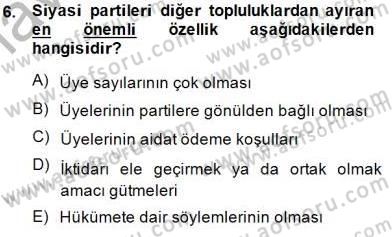 6. Siyasi partileri diğer topluluklardan ayıran en önemli özellik aşağıdakilerden hangisidir?

A) Üye sayılarının çok olması

B) Üyelerinin partilere gönülden bağlı olması

C) Üyelerinin aidat ödeme koşulları

D) İktidarı ele geçirmek ya da ortak olmak amacı gütmeleri

E) Hükümete dair söylemlerinin olması

www.aofsoru.com